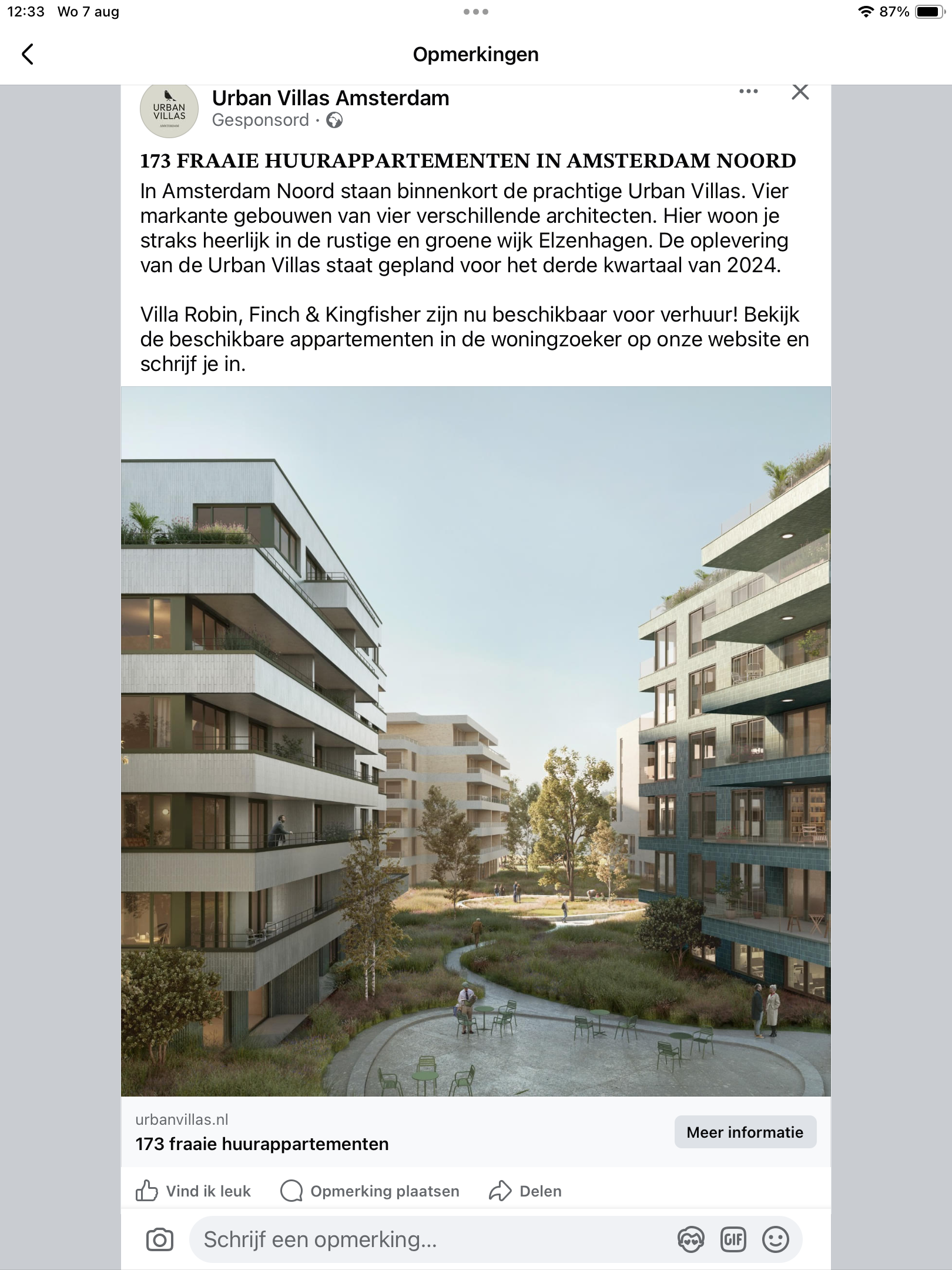 12:33 Wo 7 aug

87%

Opmerkingen

URBAN VILLAS AMSTERDAM

Urban Villas Amsterdam
Gesponsord ·

173 FRAAIE HUURAPPARTEMENTEN IN AMSTERDAM NOORD
In Amsterdam Noord staan binnenkort de prachtige Urban Villas. Vier markante gebouwen van vier verschillende architecten. Hier woon je straks heerlijk in de rustige en groene wijk Elzenhagen. De oplevering van de Urban Villas staat gepland voor het derde kwartaal van 2024.

Villa Robin, Finch & Kingfisher zijn nu beschikbaar voor verhuur! Bekijk de beschikbare appartementen in de woningzoeker op onze website en schrijf je in.

urbanvillas.nl
173 fraaie huurappartementen

Meer informatie

Vind ik leuk
Opmerking plaatsen
Delen

Schrijf een opmerking...

GIF